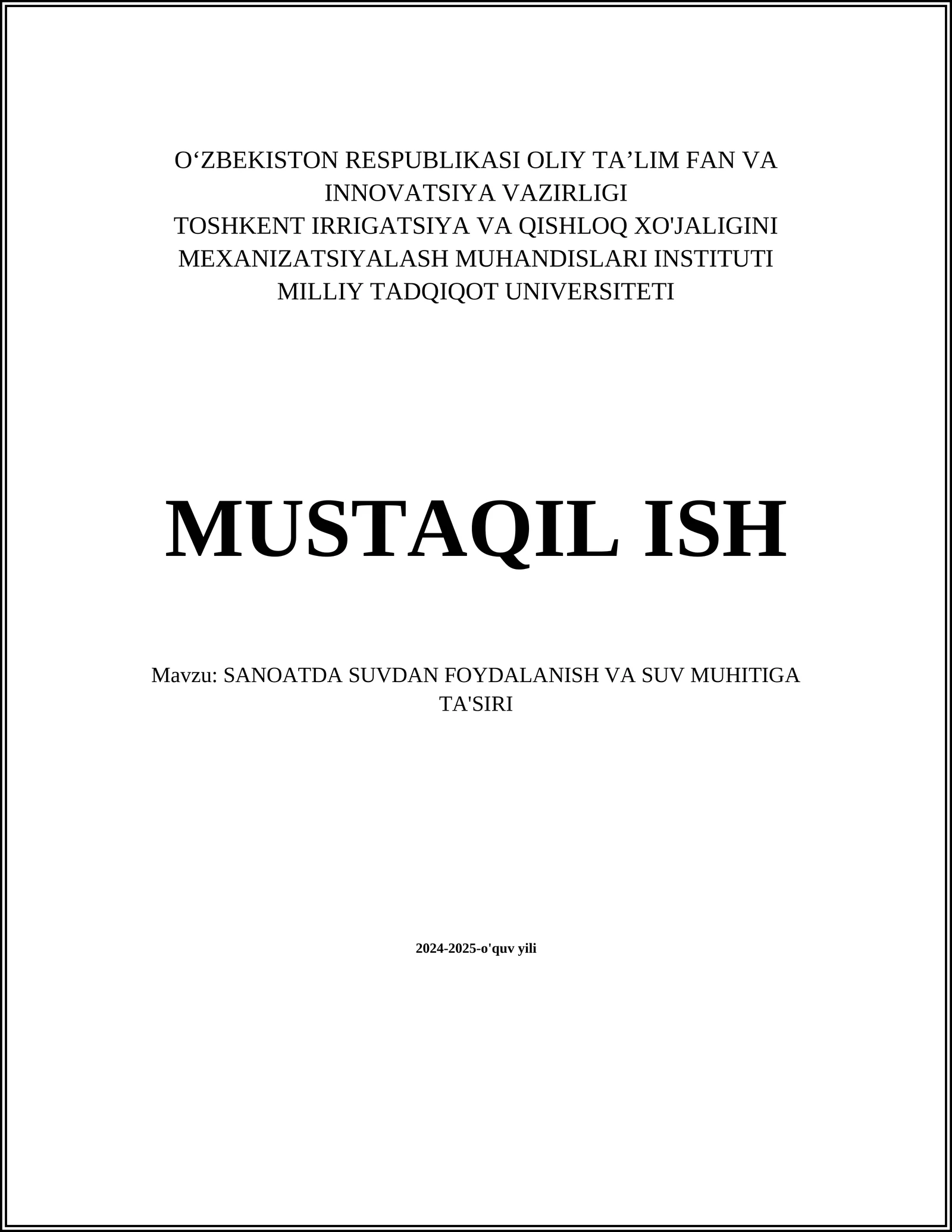 O‘ZBEKISTON RESPUBLIKASI OLIY TA’LIM FAN VA INNOVATSIYA VAZIRLIGI
TOSHKENT IRRIGATSIYA VA QISHLOQ XO'JALIGINI MEXANIZATSIYALASH MUHANDISLARI INSTITUTI
MILLIY TADQIQOT UNIVERSITETI

MUSTAQIL ISH

Mavzu: SANOATDA SUVDAN FOYDALANISH VA SUV MUHITIGA TA'SIRI

2024-2025-o'quv yili